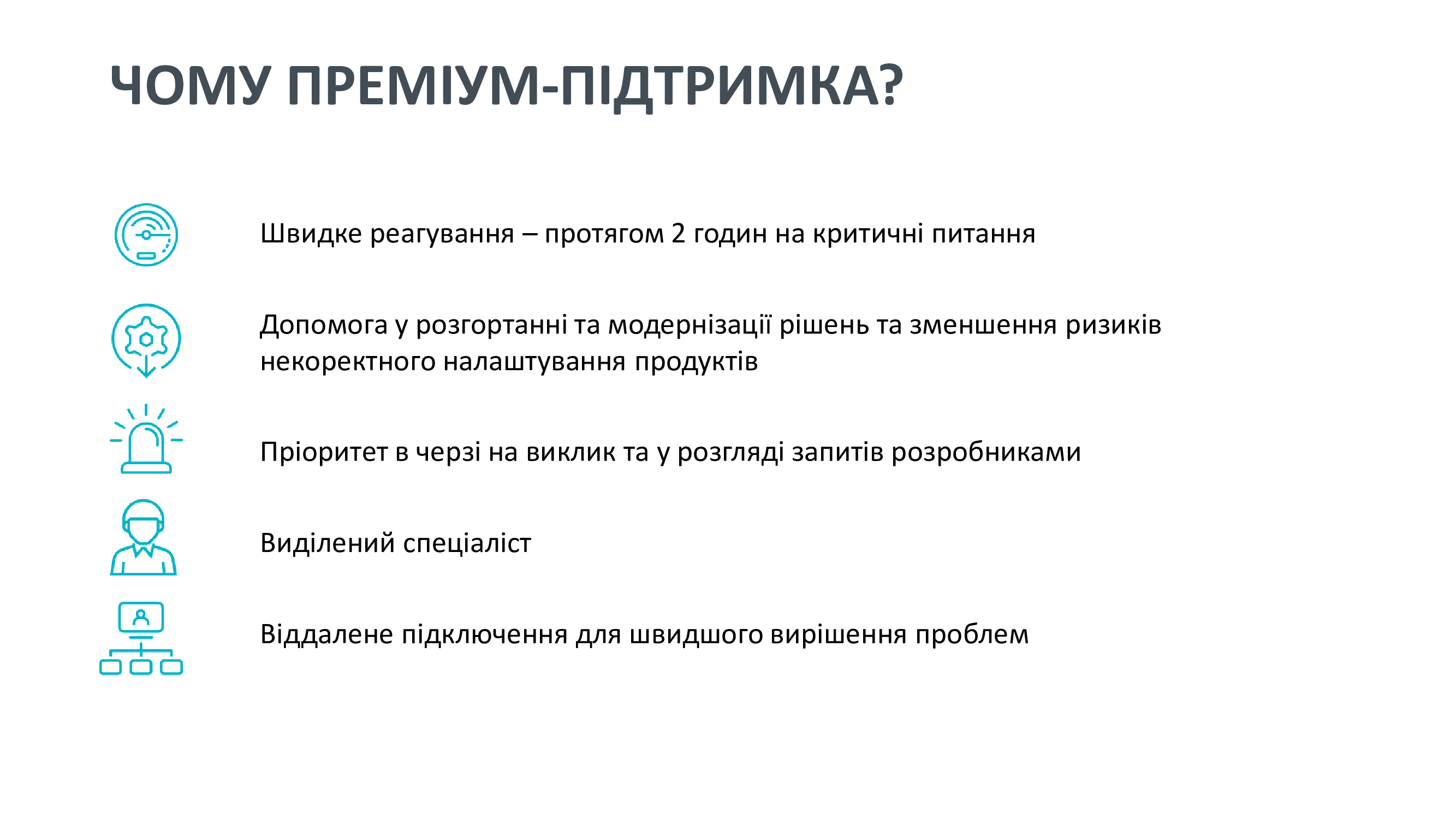 ЧОМУ ПРЕМІУМ-ПІДТРИМКА?

Швидке реагування – протягом 2 годин на критичні питання

Допомога у розгортанні та модернізації рішень та зменшення ризиків некоректного налаштування продуктів

Пріоритет в черзі на виклик та у розгляді запитів розробниками

Виділений спеціаліст

Віддалене підключення для швидшого вирішення проблем